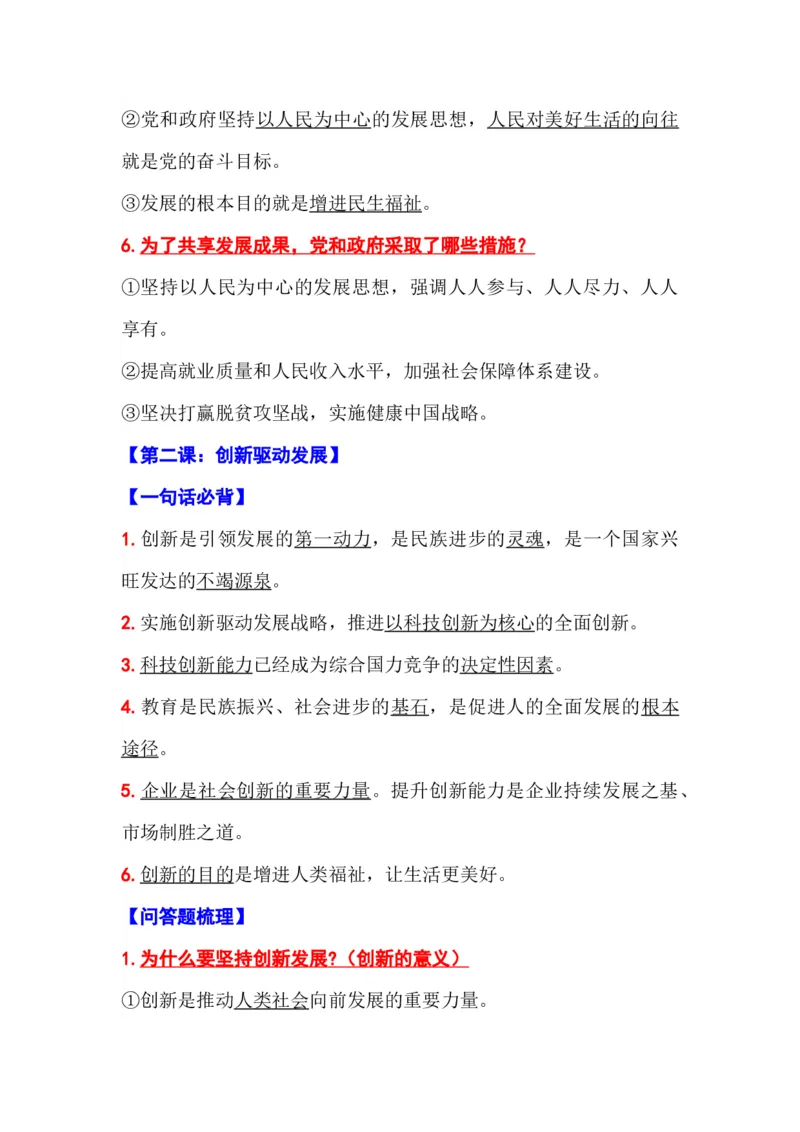 ②党和政府坚持以人民为中心的发展思想，人民对美好生活的向往就是党的奋斗目标。

③发展的根本目的就是增进民生福祉。

6. 为了共享发展成果，党和政府采取了哪些措施？

①坚持以人民为中心的发展思想，强调人人参与、人人尽力、人人享有。

②提高就业质量和人民收入水平，加强社会保障体系建设。

③坚决打赢脱贫攻坚战，实施健康中国战略。

【第二课：创新驱动发展】

【一句话必背】

1. 创新是引领发展的第一动力，是民族进步的灵魂，是一个国家兴旺发达的不竭源泉。

2. 实施创新驱动发展战略，推进以科技创新为核心的全面创新。

3. 科技创新能力已经成为综合国力竞争的决定性因素。

4. 教育是民族振兴、社会进步的基石，是促进人的全面发展的根本途径。

5. 企业是社会创新的重要力量。提升创新能力是企业持续发展之基、市场制胜之道。

6. 创新的目的是增进人类福祉，让生活更美好。

【问答题梳理】

1. 为什么要坚持创新发展?（创新的意义）

①创新是推动人类社会向前发展的重要力量。